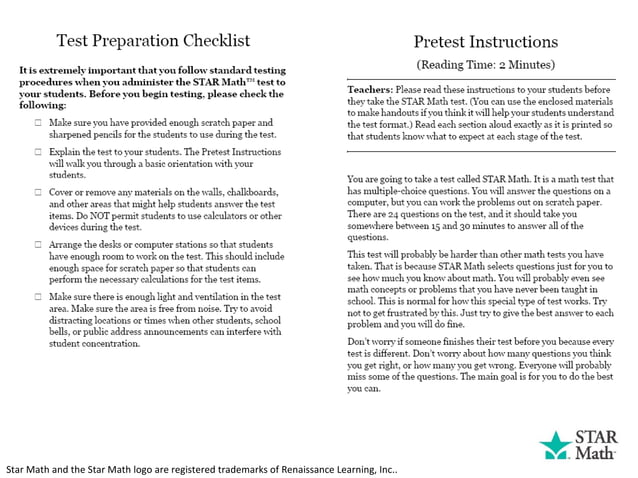 Test Preparation Checklist

It is extremely important that you follow standard testing procedures when you administer the STAR Math™ test to your students. Before you begin testing, please check the following:

☐ Make sure you have provided enough scratch paper and sharpened pencils for the students to use during the test.

☐ Explain the test to your students. The Pretest Instructions will walk you through a basic orientation with your students.

☐ Cover or remove any materials on the walls, chalkboards, and other areas that might help students answer the test items. Do NOT permit students to use calculators or other devices during the test.

☐ Arrange the desks or computer stations so that students have enough room to work on the test. This should include enough space for scratch paper so that students can perform the necessary calculations for the test items.

☐ Make sure there is enough light and ventilation in the test area. Make sure the area is free from noise. Try to avoid distracting locations or times when other students, school bells, or public address announcements can interfere with student concentration.

Pretest Instructions

(Reading Time: 2 Minutes)

Teachers: Please read these instructions to your students before they take the STAR Math test. (You can use the enclosed materials to make handouts if you think it will help your students understand the test format.) Read each section aloud exactly as it is printed so that students know what to expect at each stage of the test.

You are going to take a test called STAR Math. It is a math test that has multiple-choice questions. You will answer the questions on a computer, but you can work the problems out on scratch paper. There are 24 questions on the test, and it should take you somewhere between 15 and 30 minutes to answer all of the questions.

This test will probably be harder than other math tests you have taken. That is because STAR Math selects questions just for you to see how much you know about math. You will probably even see math concepts or problems that you have never been taught in school. This is normal for how this special type of test works. Try not to get frustrated by this. Just try to give the best answer to each problem and you will do fine.

Don't worry if someone finishes their test before you because every test is different. Don't worry about how many questions you think you get right, or how many you get wrong. Everyone will probably miss some of the questions. The main goal is for you to do the best you can.

STAR Math

Star Math and the Star Math logo are registered trademarks of Renaissance Learning, Inc..